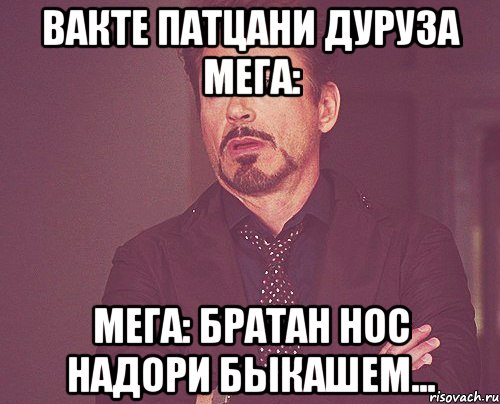 ВАКТЕ ПАТЦАНИ ДУРУЗА МЕГА:

МЕГА: БРАТАН НОС НАДОРИ БЫКАШЕМ...

risovach.ru